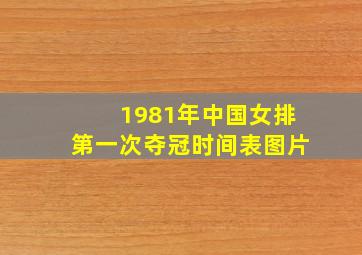 1981年中国女排
第一次夺冠时间表图片